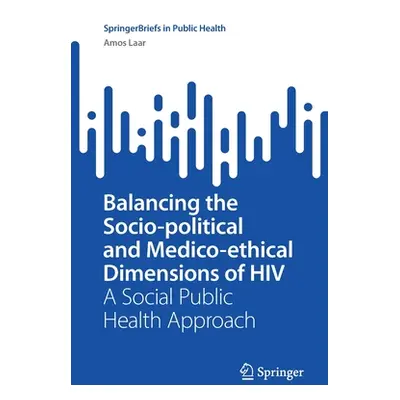 SpringerBriefs in Public Health
Amos Laar

Balancing the Socio-political and Medico-ethical Dimensions of HIV
A Social Public Health Approach

Springer